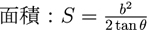 面積：$S = \frac{b^2}{2\tan\theta}$